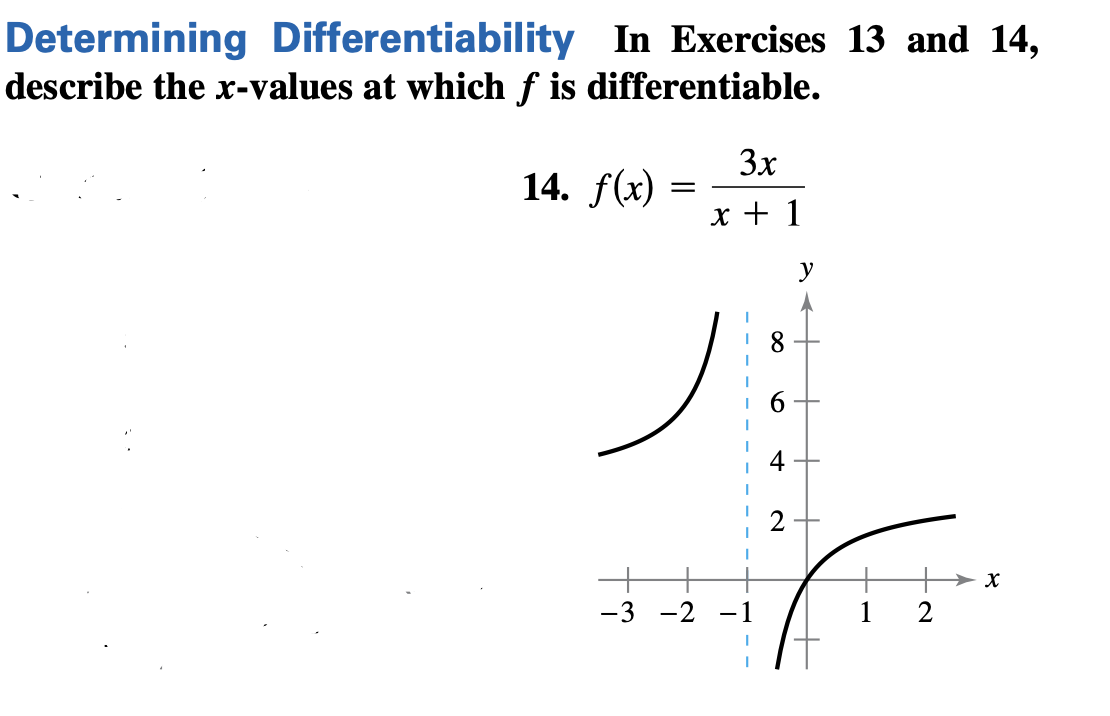 Determining Differentiability In Exercises 13 and 14, describe the $x$-values at which $f$ is differentiable.

14. $f(x) = \frac{3x}{x + 1}$

$y$
8
6
4
2
$-3$ $-2$ $-1$ 1 2 $x$